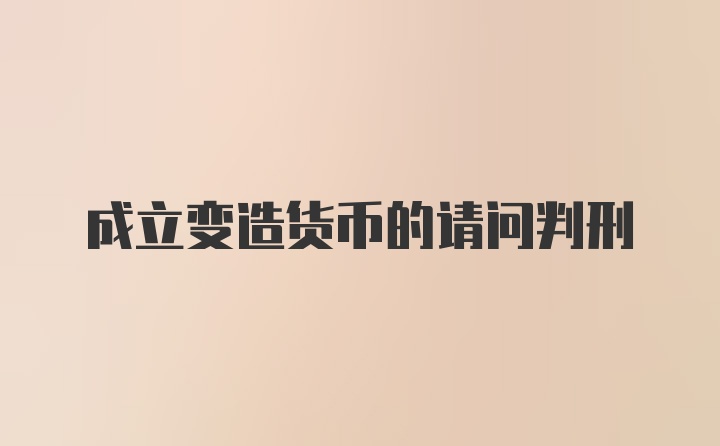 成立变造货币的请问判刑